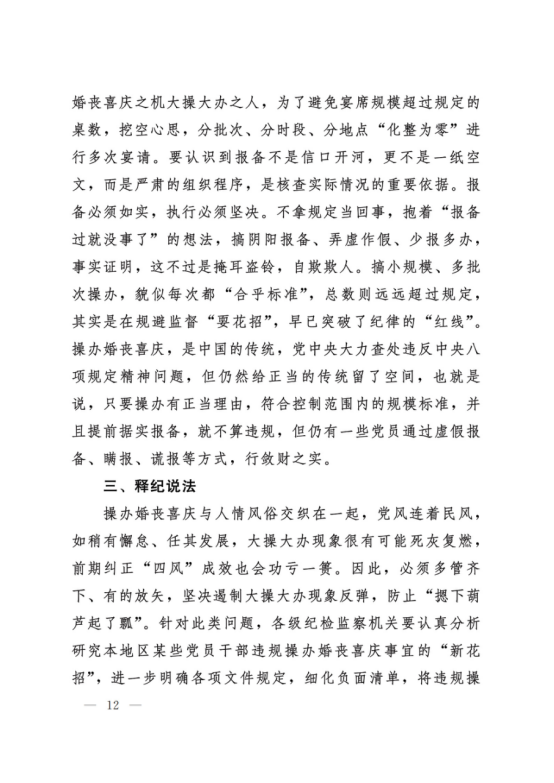 婚丧喜庆之机大操大办之人，为了避免宴席规模超过规定的桌数，挖空心思，分批次、分时段、分地点“化整为零”进行多次宴请。要认识到报备不是信口开河，更不是一纸空文，而是严肃的组织程序，是核查实际情况的重要依据。报备必须如实，执行必须坚决。不拿规定当回事，抱着“报备过就没事了”的想法，搞阴阳报备、弄虚作假、少报多办，事实证明，这不过是掩耳盗铃，自欺欺人。搞小规模、多批次操办，貌似每次都“合乎标准”，总数则远远超过规定，其实是在规避监督“耍花招”，早已突破了纪律的“红线”。操办婚丧喜庆，是中国的传统，党中央大力查处违反中央八项规定精神问题，但仍然给正当的传统留了空间，也就是说，只要操办有正当理由，符合控制范围内的规模标准，并且提前据实报备，就不算违规，但仍有一些党员通过虚假报备、瞒报、谎报等方式，行敛财之实。

三、释纪说法

操办婚丧喜庆与人情风俗交织在一起，党风连着民风，如稍有懈怠、任其发展，大操大办现象很有可能死灰复燃，前期纠正“四风”成效也会功亏一篑。因此，必须多管齐下、有的放矢，坚决遏制大操大办现象反弹，防止“摁下葫芦起了瓢”。针对此类问题，各级纪检监察机关要认真分析研究本地区某些党员干部违规操办婚丧喜庆事宜的“新花招”，进一步明确各项文件规定，细化负面清单，将违规操

— 12 —